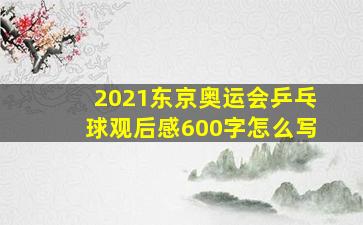 2021东京奥运会乒乓球观后感600字怎么写